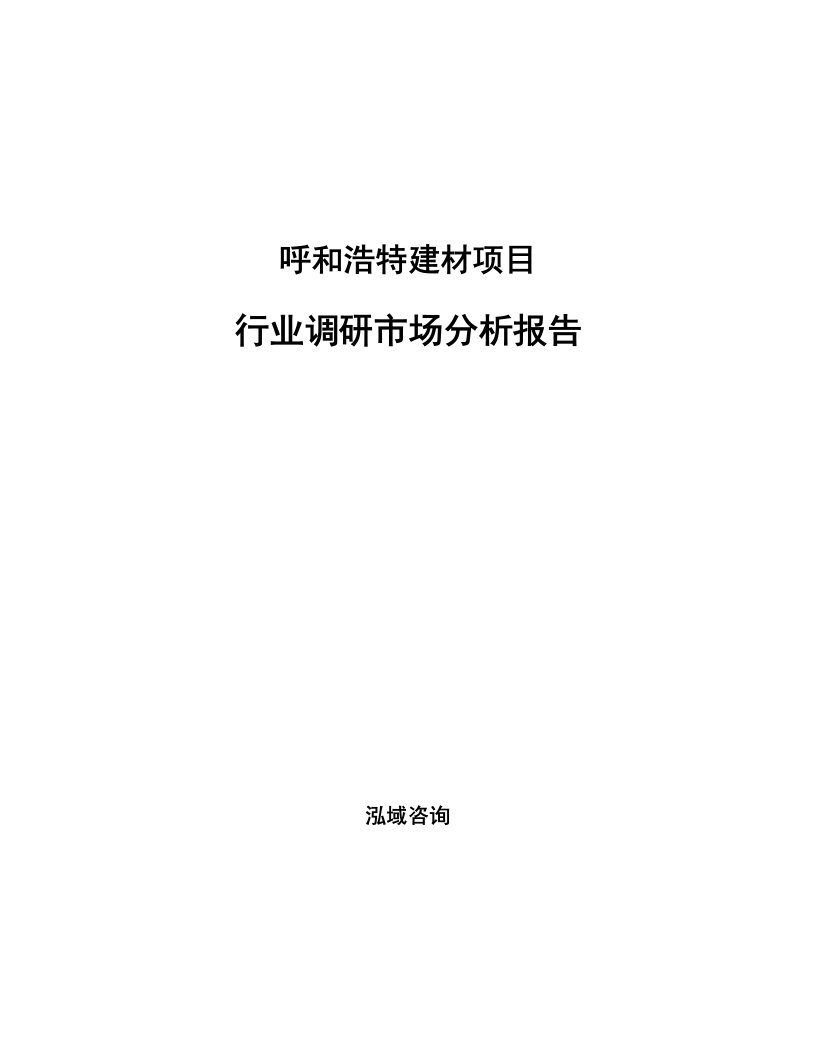 呼和浩特建材项目

行业调研市场分析报告

泓域咨询